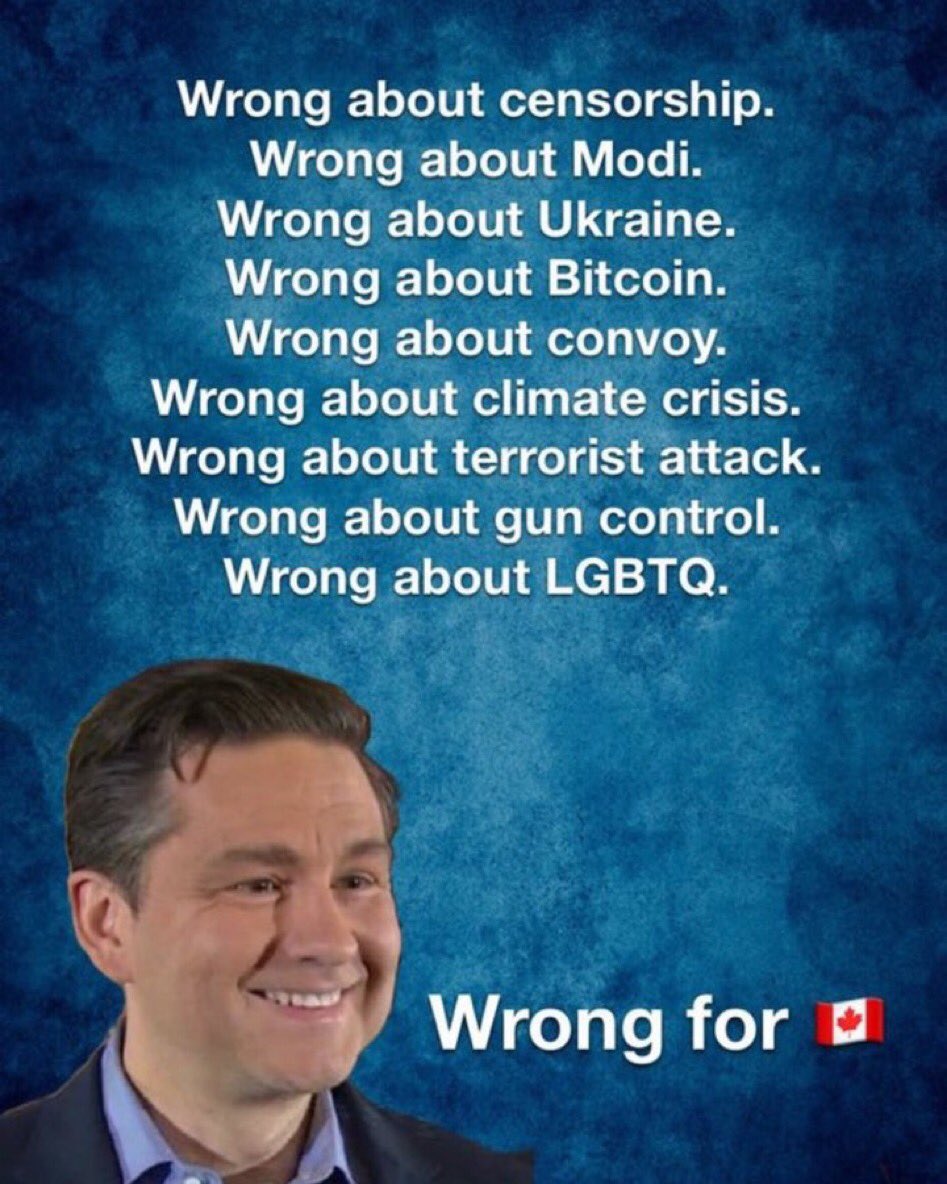 Wrong about censorship.
Wrong about Modi.
Wrong about Ukraine.
Wrong about Bitcoin.
Wrong about convoy.
Wrong about climate crisis.
Wrong about terrorist attack.
Wrong about gun control.
Wrong about LGBTQ.

Wrong for 🇨🇦